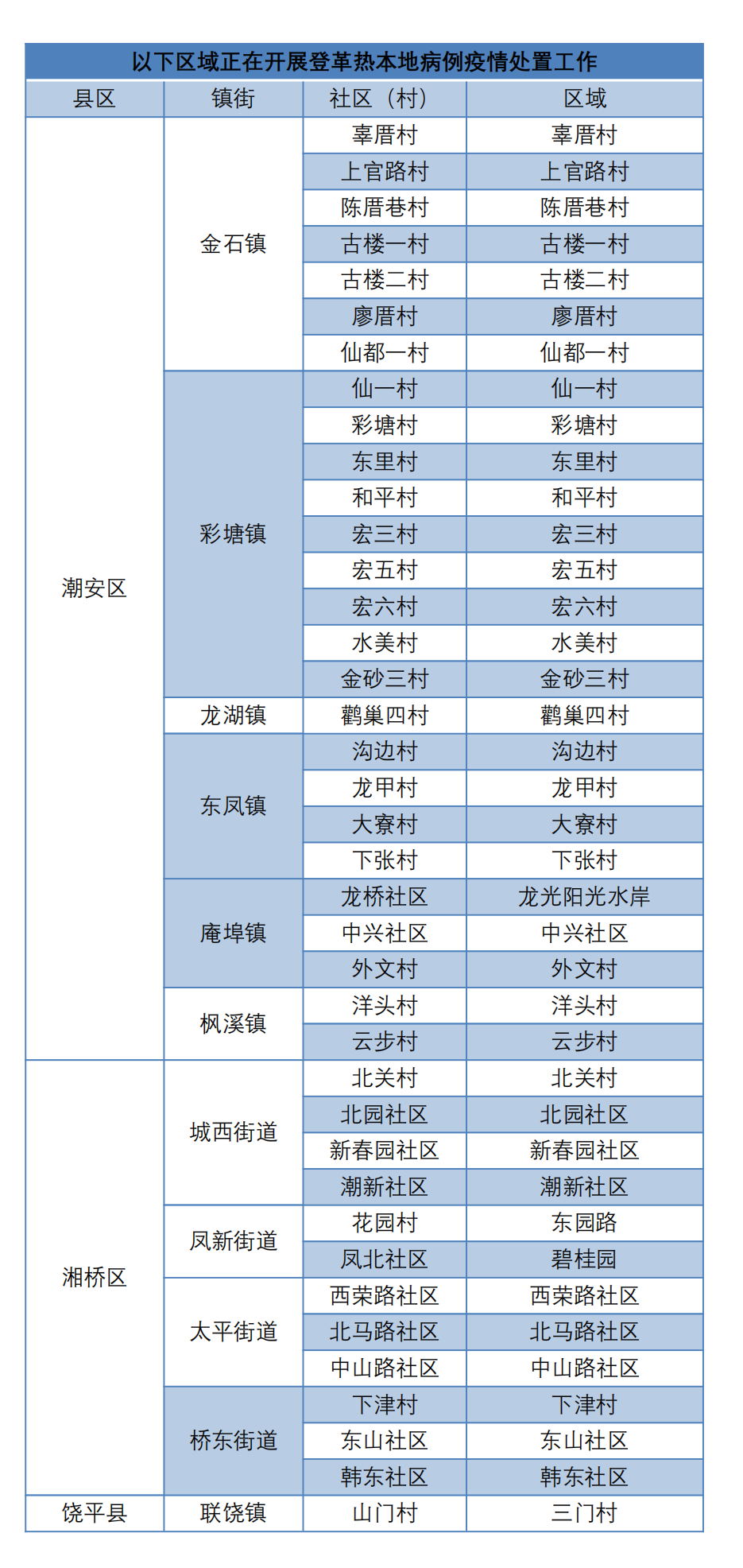 以下区域正在开展登革热本地病例疫情处置工作

| 县区 | 镇街 | 社区（村） | 区域 |
|---|---|---|---|
| 潮安区 | 金石镇 | 辜厝村 | 辜厝村 |
| | | 上官路村 | 上官路村 |
| | | 陈厝巷村 | 陈厝巷村 |
| | | 古楼一村 | 古楼一村 |
| | | 古楼二村 | 古楼二村 |
| | | 廖厝村 | 廖厝村 |
| | | 仙都一村 | 仙都一村 |
| | 彩塘镇 | 仙一村 | 仙一村 |
| | | 彩塘村 | 彩塘村 |
| | | 东里村 | 东里村 |
| | | 和平村 | 和平村 |
| | | 宏三村 | 宏三村 |
| | | 宏五村 | 宏五村 |
| | | 宏六村 | 宏六村 |
| | | 水美村 | 水美村 |
| | | 金砂三村 | 金砂三村 |
| | 龙湖镇 | 鹳巢四村 | 鹳巢四村 |
| | 东凤镇 | 沟边村 | 沟边村 |
| | | 龙甲村 | 龙甲村 |
| | | 大寮村 | 大寮村 |
| | | 下张村 | 下张村 |
| | 庵埠镇 | 龙桥社区 | 龙光阳光水岸 |
| | | 中兴社区 | 中兴社区 |
| | | 外文村 | 外文村 |
| | 枫溪镇 | 洋头村 | 洋头村 |
| | | 云步村 | 云步村 |
| 湘桥区 | 城西街道 | 北关村 | 北关村 |
| | | 北园社区 | 北园社区 |
| | | 新春园社区 | 新春园社区 |
| | | 潮新社区 | 潮新社区 |
| | 凤新街道 | 花园村 | 东园路 |
| | | 凤北社区 | 碧桂园 |
| | 太平街道 | 西荣路社区 | 西荣路社区 |
| | | 北马路社区 | 北马路社区 |
| | | 中山路社区 | 中山路社区 |
| | 桥东街道 | 下津村 | 下津村 |
| | | 东山社区 | 东山社区 |
| | | 韩东社区 | 韩东社区 |
| 饶平县 | 联饶镇 | 山门村 | 三门村 |